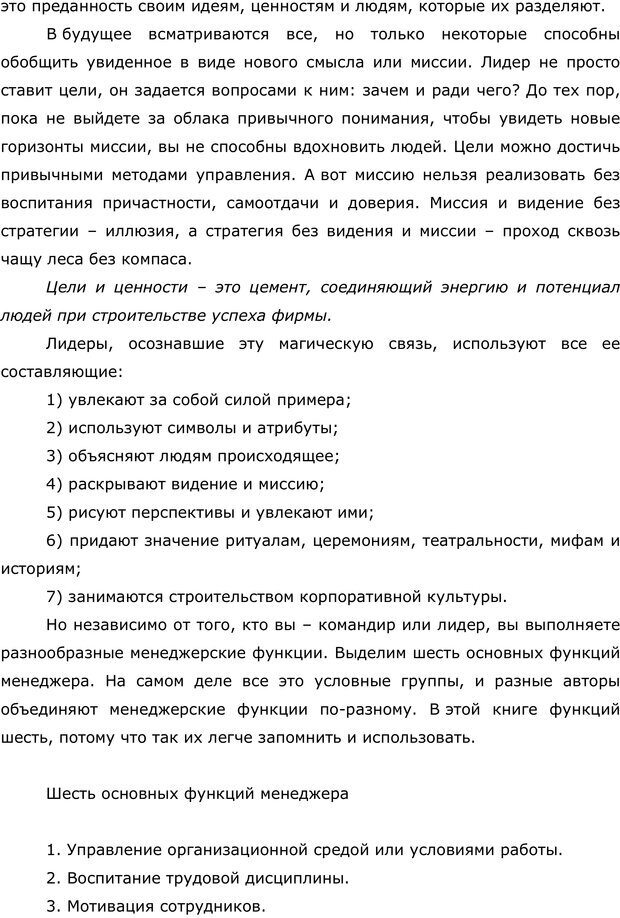 это преданность своим идеям, ценностям и людям, которые их разделяют.

В будущее всматриваются все, но только некоторые способны обобщить увиденное в виде нового смысла или миссии. Лидер не просто ставит цели, он задается вопросами к ним: зачем и ради чего? До тех пор, пока не выйдете за облака привычного понимания, чтобы увидеть новые горизонты миссии, вы не способны вдохновить людей. Цели можно достичь привычными методами управления. А вот миссию нельзя реализовать без воспитания причастности, самоотдачи и доверия. Миссия и видение без стратегии – иллюзия, а стратегия без видения и миссии – проход сквозь чащу леса без компаса.

Цели и ценности – это цемент, соединяющий энергию и потенциал людей при строительстве успеха фирмы.

Лидеры, осознавшие эту магическую связь, используют все ее составляющие:

1) увлекают за собой силой примера;

2) используют символы и атрибуты;

3) объясняют людям происходящее;

4) раскрывают видение и миссию;

5) рисуют перспективы и увлекают ими;

6) придают значение ритуалам, церемониям, театральности, мифам и историям;

7) занимаются строительством корпоративной культуры.

Но независимо от того, кто вы – командир или лидер, вы выполняете разнообразные менеджерские функции. Выделим шесть основных функций менеджера. На самом деле все это условные группы, и разные авторы объединяют менеджерские функции по-разному. В этой книге функций шесть, потому что так их легче запомнить и использовать.

Шесть основных функций менеджера

1. Управление организационной средой или условиями работы.

2. Воспитание трудовой дисциплины.

3. Мотивация сотрудников.